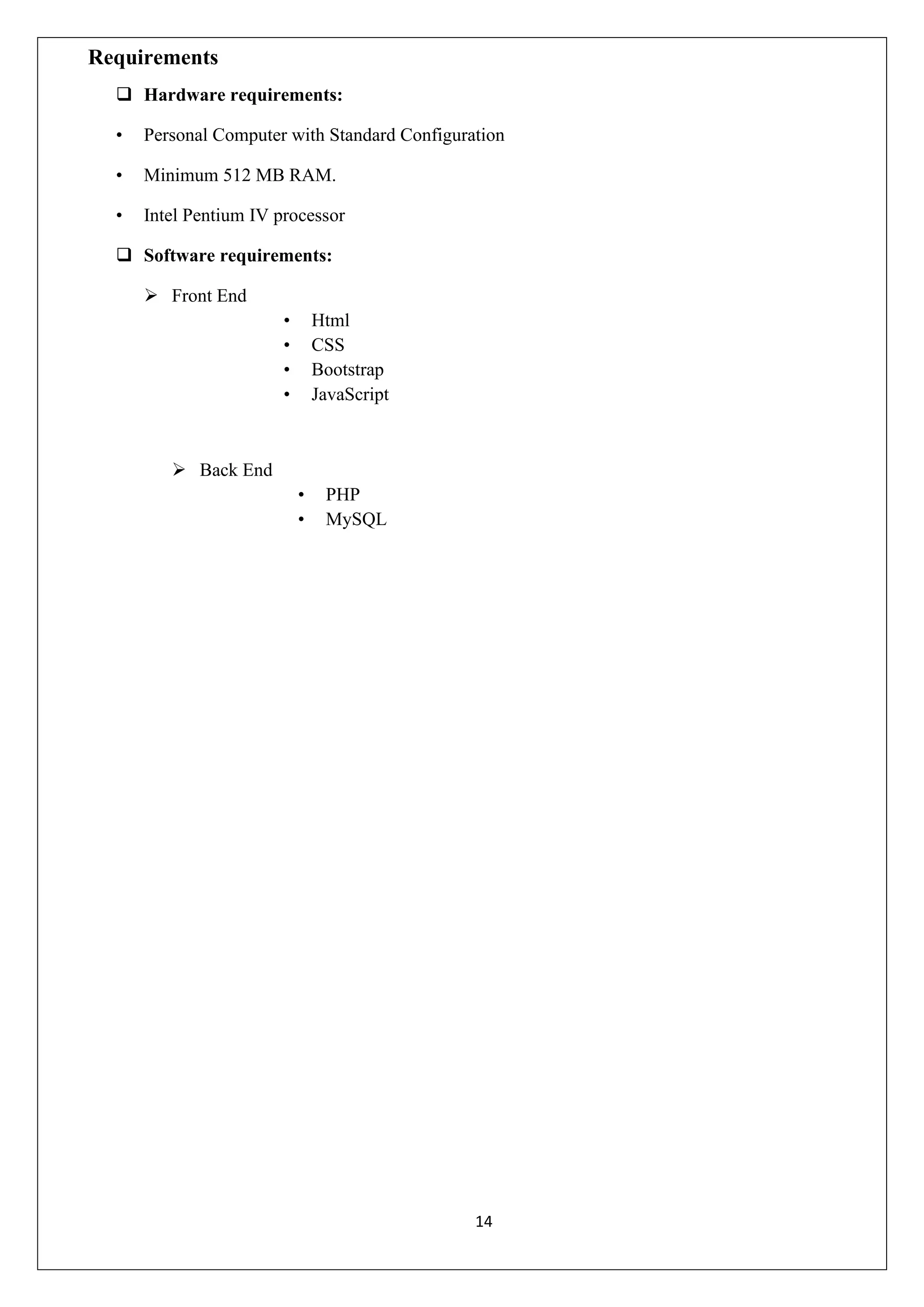 Requirements

❑ Hardware requirements:

• Personal Computer with Standard Configuration

• Minimum 512 MB RAM.

• Intel Pentium IV processor

❑ Software requirements:

➢ Front End

• Html
• CSS
• Bootstrap
• JavaScript

➢ Back End

• PHP
• MySQL

14